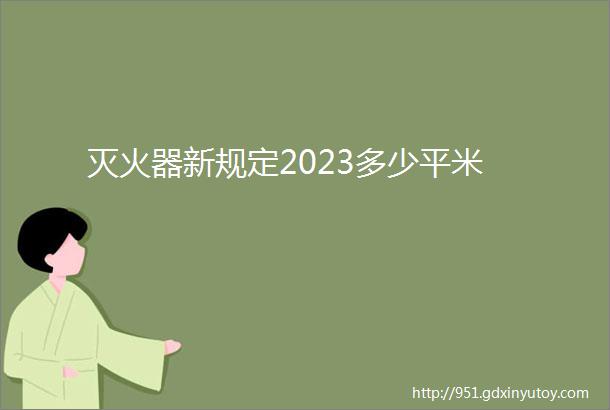 灭火器新规定2023多少平米

http://951.gdxinyutoy.com